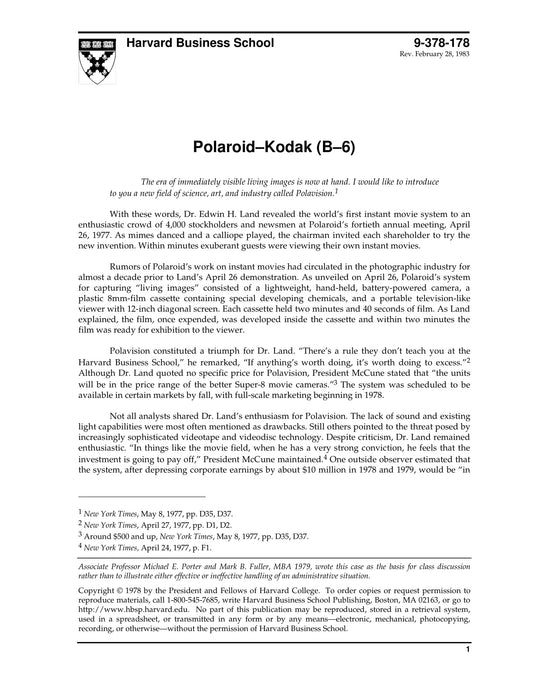 Harvard Business School

9-378-178
Rev. February 28, 1983

Polaroid–Kodak (B–6)

The era of immediately visible living images is now at hand. I would like to introduce to you a new field of science, art, and industry called Polavision.$^1$

With these words, Dr. Edwin H. Land revealed the world's first instant movie system to an enthusiastic crowd of 4,000 stockholders and newsmen at Polaroid's fortieth annual meeting, April 26, 1977. As mimes danced and a calliope played, the chairman invited each shareholder to try the new invention. Within minutes exuberant guests were viewing their own instant movies.

Rumors of Polaroid's work on instant movies had circulated in the photographic industry for almost a decade prior to Land's April 26 demonstration. As unveiled on April 26, Polaroid's system for capturing "living images" consisted of a lightweight, hand-held, battery-powered camera, a plastic 8mm-film cassette containing special developing chemicals, and a portable television-like viewer with 12-inch diagonal screen. Each cassette held two minutes and 40 seconds of film. As Land explained, the film, once expended, was developed inside the cassette and within two minutes the film was ready for exhibition to the viewer.

Polavision constituted a triumph for Dr. Land. "There's a rule they don't teach you at the Harvard Business School," he remarked, "If anything's worth doing, it's worth doing to excess."$^2$ Although Dr. Land quoted no specific price for Polavision, President McCune stated that "the units will be in the price range of the better Super-8 movie cameras."$^3$ The system was scheduled to be available in certain markets by fall, with full-scale marketing beginning in 1978.

Not all analysts shared Dr. Land's enthusiasm for Polavision. The lack of sound and existing light capabilities were most often mentioned as drawbacks. Still others pointed to the threat posed by increasingly sophisticated videotape and videodisc technology. Despite criticism, Dr. Land remained enthusiastic. "In things like the movie field, when he has a very strong conviction, he feels that the investment is going to pay off," President McCune maintained.$^4$ One outside observer estimated that the system, after depressing corporate earnings by about $10 million in 1978 and 1979, would be "in

$^1$ New York Times, May 8, 1977, pp. D35, D37.
$^2$ New York Times, April 27, 1977, pp. D1, D2.
$^3$ Around $500 and up, New York Times, May 8, 1977, pp. D35, D37.
$^4$ New York Times, April 24, 1977, p. F1.

Associate Professor Michael E. Porter and Mark B. Fuller, MBA 1979, wrote this case as the basis for class discussion rather than to illustrate either effective or ineffective handling of an administrative situation.

Copyright © 1978 by the President and Fellows of Harvard College. To order copies or request permission to reproduce materials, call 1-800-545-7685, write Harvard Business School Publishing, Boston, MA 02163, or go to http://www.hbsp.harvard.edu. No part of this publication may be reproduced, stored in a retrieval system, used in a spreadsheet, or transmitted in any form or by any means—electronic, mechanical, photocopying, recording, or otherwise—without the permission of Harvard Business School.

1